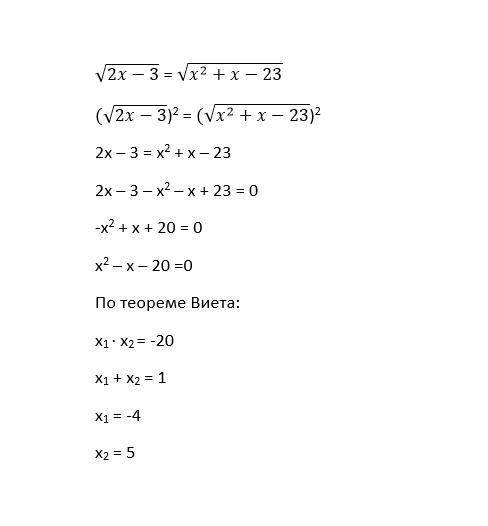 $\sqrt{2x-3} = \sqrt{x^2+x-23}$

$(\sqrt{2x-3})^2 = (\sqrt{x^2+x-23})^2$

$2x - 3 = x^2 + x - 23$

$2x - 3 - x^2 - x + 23 = 0$

$-x^2 + x + 20 = 0$

$x^2 - x - 20 = 0$

По теореме Виета:

$x_1 \cdot x_2 = -20$

$x_1 + x_2 = 1$

$x_1 = -4$

$x_2 = 5$